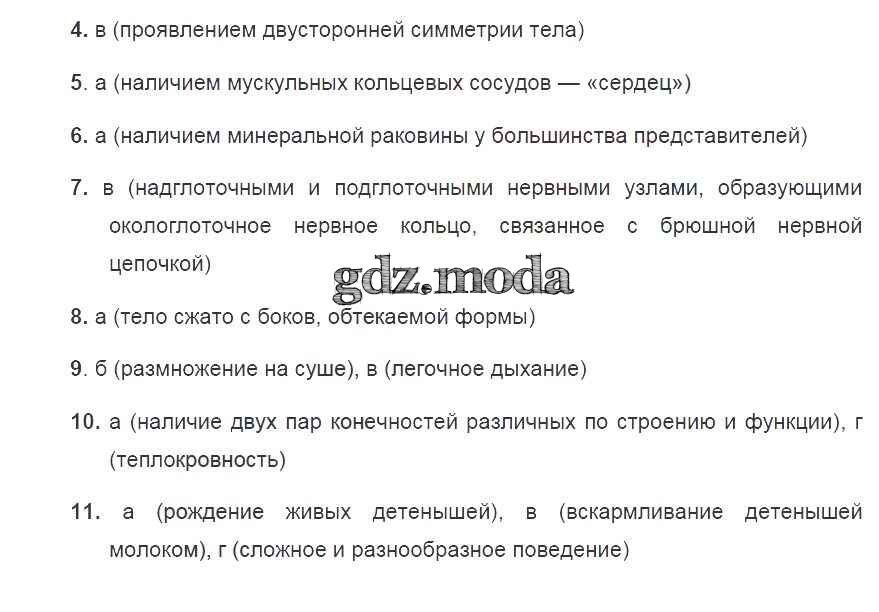 4. в (проявлением двусторонней симметрии тела)

5. а (наличием мускульных кольцевых сосудов — «сердец»)

6. а (наличием минеральной раковины у большинства представителей)

7. в (надглоточными и подглоточными нервными узлами, образующими окологлоточное нервное кольцо, связанное с брюшной нервной цепочкой)

8. а (тело сжато с боков, обтекаемой формы)

9. б (размножение на суше), в (легочное дыхание)

10. а (наличие двух пар конечностей различных по строению и функции), г (теплокровность)

11. а (рождение живых детенышей), в (вскармливание детенышей молоком), г (сложное и разнообразное поведение)

gdz.moda